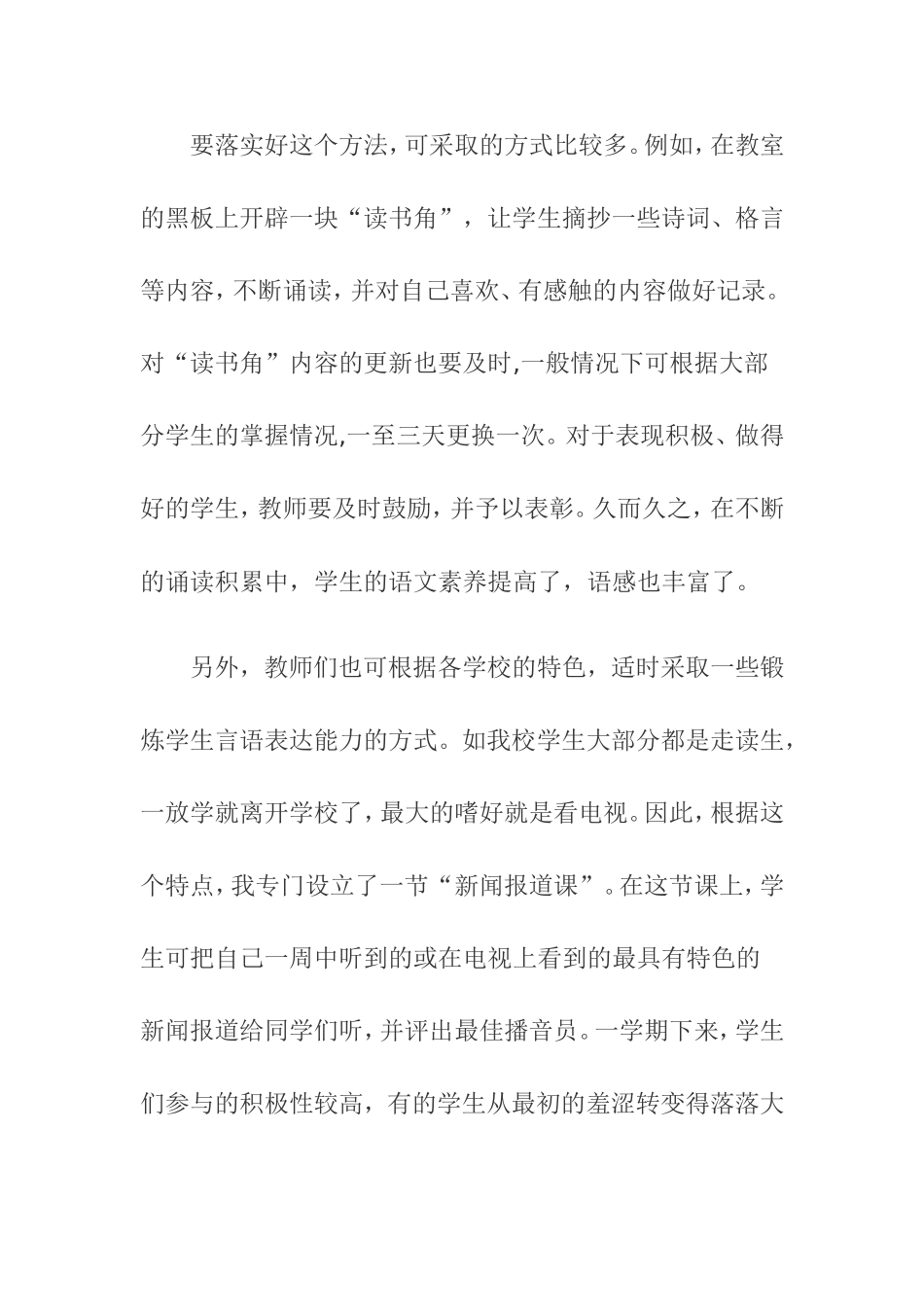 要落实好这个方法，可采取的方式比较多。例如，在教室的黑板上开辟一块“读书角”，让学生摘抄一些诗词、格言等内容，不断诵读，并对自己喜欢、有感触的内容做好记录。对“读书角”内容的更新也要及时,一般情况下可根据大部分学生的掌握情况,一至三天更换一次。对于表现积极、做得好的学生，教师要及时鼓励，并予以表彰。久而久之，在不断的诵读积累中，学生的语文素养提高了，语感也丰富了。

另外，教师们也可根据各学校的特色，适时采取一些锻炼学生言语表达能力的方式。如我校学生大部分都是走读生，一放学就离开学校了，最大的嗜好就是看电视。因此，根据这个特点，我专门设立了一节“新闻报道课”。在这节课上，学生可把自己一周中听到的或在电视上看到的最具有特色的新闻报道给同学们听，并评出最佳播音员。一学期下来，学生们参与的积极性较高，有的学生从最初的羞涩转变得落落大